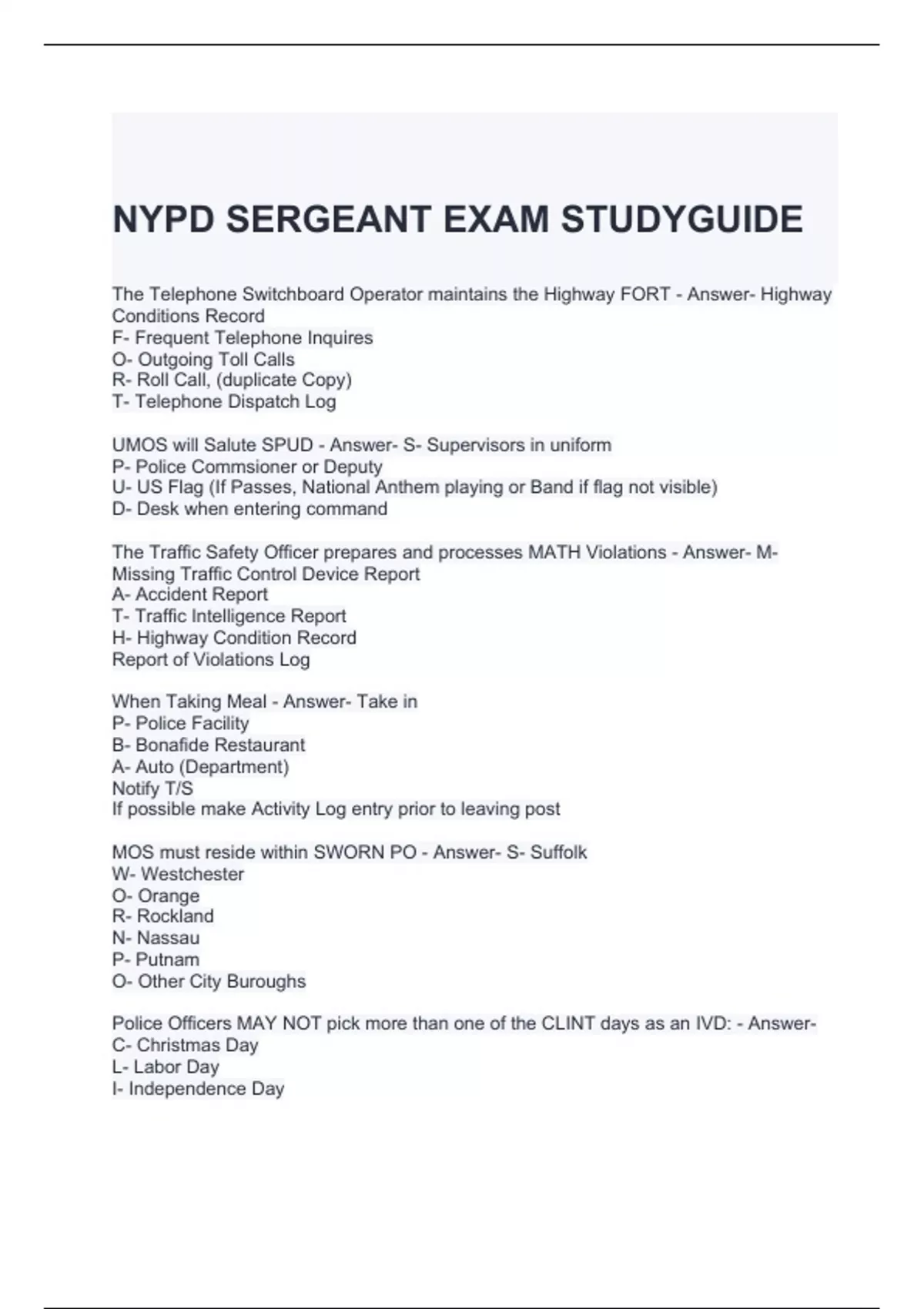 NYPD SERGEANT EXAM STUDYGUIDE

The Telephone Switchboard Operator maintains the Highway FORT - Answer- Highway Conditions Record
F- Frequent Telephone Inquires
O- Outgoing Toll Calls
R- Roll Call, (duplicate Copy)
T- Telephone Dispatch Log

UMOS will Salute SPUD - Answer- S- Supervisors in uniform
P- Police Commsioner or Deputy
U- US Flag (If Passes, National Anthem playing or Band if flag not visible)
D- Desk when entering command

The Traffic Safety Officer prepares and processes MATH Violations - Answer- M- Missing Traffic Control Device Report
A- Accident Report
T- Traffic Intelligence Report
H- Highway Condition Record
Report of Violations Log

When Taking Meal - Answer- Take in
P- Police Facility
B- Bonafide Restaurant
A- Auto (Department)
Notify T/S
If possible make Activity Log entry prior to leaving post

MOS must reside within SWORN PO - Answer- S- Suffolk
W- Westchester
O- Orange
R- Rockland
N- Nassau
P- Putnam
O- Other City Buroughs

Police Officers MAY NOT pick more than one of the CLINT days as an IVD: - Answer-
C- Christmas Day
L- Labor Day
I- Independence Day